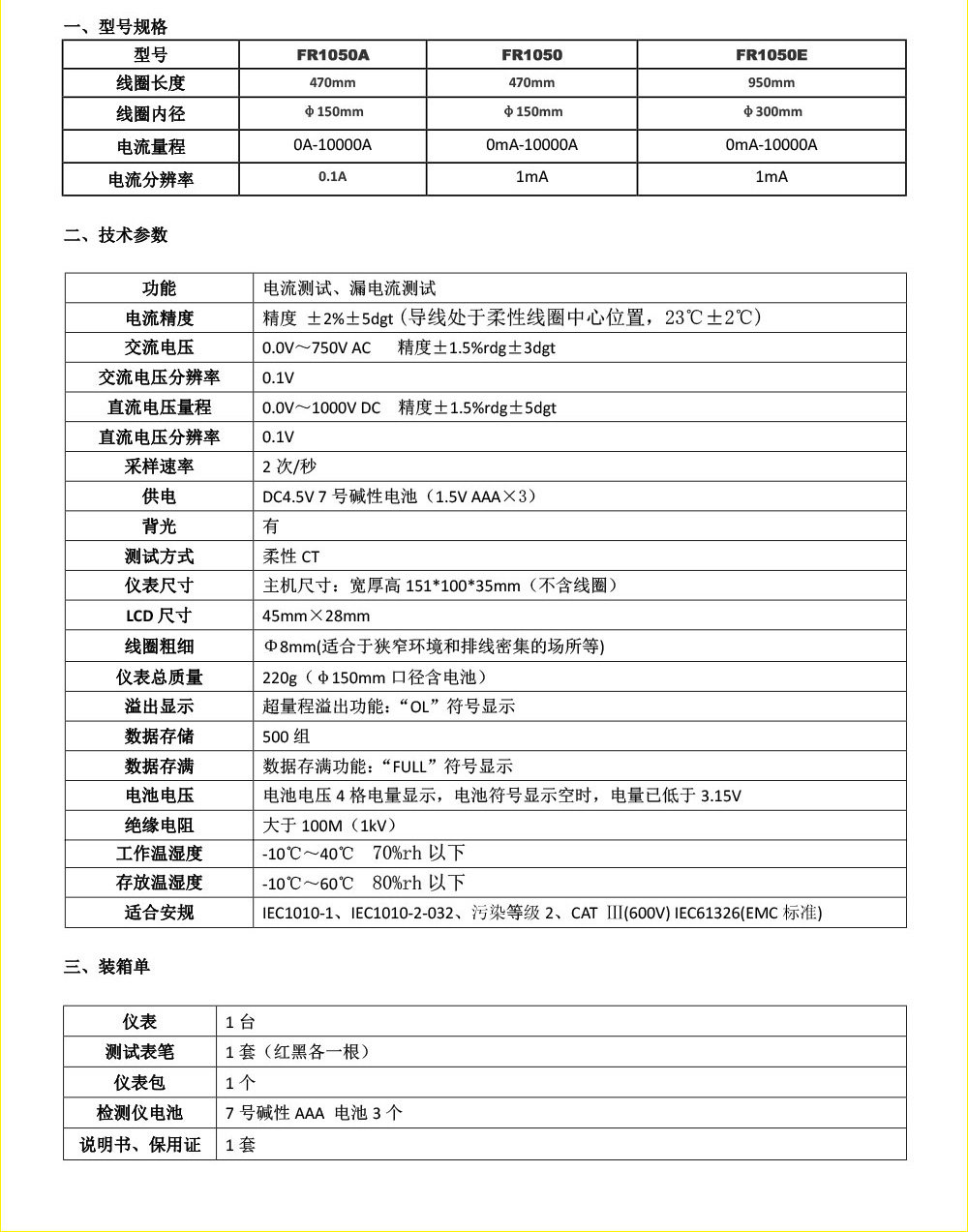 一、型号规格

| 型号 | FR1050A | FR1050 | FR1050E |
|---|---|---|---|
| 线圈长度 | 470mm | 470mm | 950mm |
| 线圈内径 | ϕ150mm | ϕ150mm | ϕ300mm |
| 电流量程 | 0A-10000A | 0mA-10000A | 0mA-10000A |
| 电流分辨率 | 0.1A | 1mA | 1mA |

二、技术参数

| 功能 | 电流测试、漏电流测试 |
|---|---|
| 电流精度 | 精度 ±2%±5dgt（导线处于柔性线圈中心位置，23℃±2℃） |
| 交流电压 | 0.0V～750V AC 精度±1.5%rdg±3dgt |
| 交流电压分辨率 | 0.1V |
| 直流电压量程 | 0.0V～1000V DC 精度±1.5%rdg±5dgt |
| 直流电压分辨率 | 0.1V |
| 采样速率 | 2 次/秒 |
| 供电 | DC4.5V 7 号碱性电池（1.5V AAA×3） |
| 背光 | 有 |
| 测试方式 | 柔性 CT |
| 仪表尺寸 | 主机尺寸：宽厚高 151*100*35mm（不含线圈） |
| LCD 尺寸 | 45mm×28mm |
| 线圈粗细 | Φ8mm(适合于狭窄环境和排线密集的场所等) |
| 仪表总质量 | 220g（ϕ150mm 口径含电池） |
| 溢出显示 | 超量程溢出功能：“OL”符号显示 |
| 数据存储 | 500 组 |
| 数据存满 | 数据存满功能：“FULL”符号显示 |
| 电池电压 | 电池电压 4 格电量显示，电池符号显示空时，电量已低于 3.15V |
| 绝缘电阻 | 大于 100M（1kV） |
| 工作温湿度 | -10℃～40℃ 70%rh 以下 |
| 存放温湿度 | -10℃～60℃ 80%rh 以下 |
| 适合安规 | IEC1010-1、IEC1010-2-032、污染等级 2、CAT Ⅲ(600V) IEC61326(EMC 标准) |

三、装箱单

| 仪表 | 1 台 |
|---|---|
| 测试表笔 | 1 套（红黑各一根） |
| 仪表包 | 1 个 |
| 检测仪电池 | 7 号碱性 AAA 电池 3 个 |
| 说明书、保用证 | 1 套 |